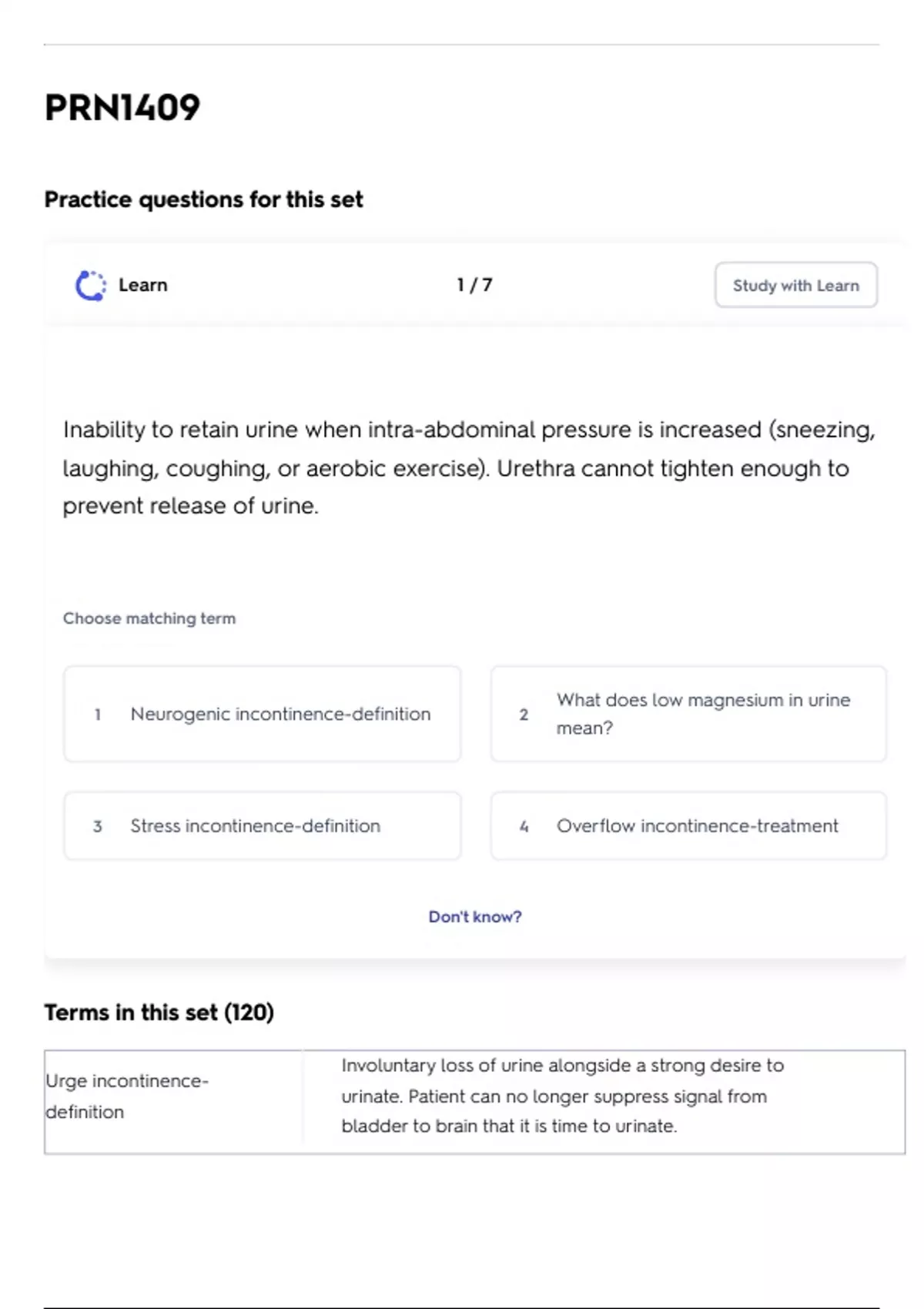 PRN1409

Practice questions for this set

Learn

1 / 7

Study with Learn

Inability to retain urine when intra-abdominal pressure is increased (sneezing, laughing, coughing, or aerobic exercise). Urethra cannot tighten enough to prevent release of urine.

Choose matching term

1 Neurogenic incontinence-definition

2 What does low magnesium in urine mean?

3 Stress incontinence-definition

4 Overflow incontinence-treatment

Don't know?

Terms in this set (120)

| Urge incontinence-definition | Involuntary loss of urine alongside a strong desire to urinate. Patient can no longer suppress signal from bladder to brain that it is time to urinate. |
|---|---|